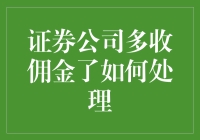 证券公司多收佣金了如何处理